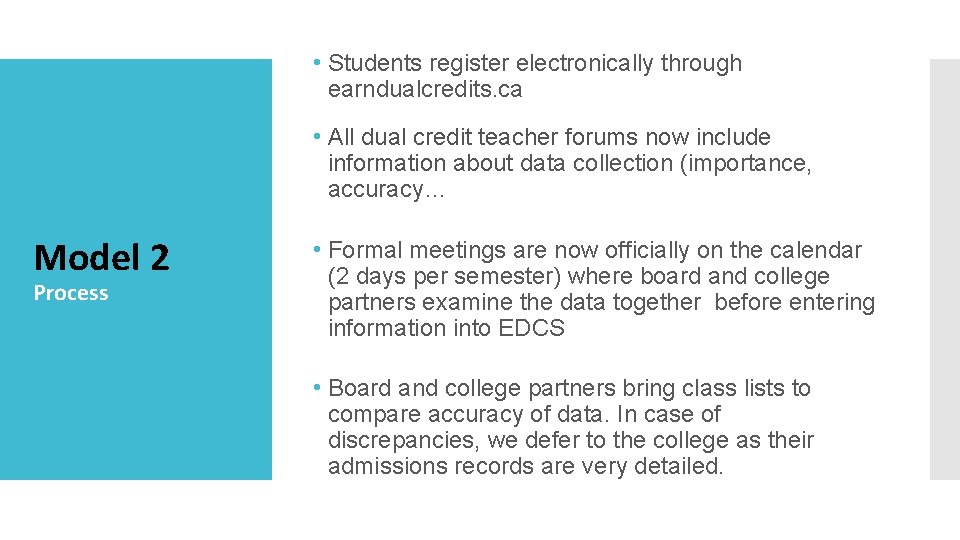 Model 2
Process

• Students register electronically through earndualcredits.ca

• All dual credit teacher forums now include information about data collection (importance, accuracy…

• Formal meetings are now officially on the calendar (2 days per semester) where board and college partners examine the data together before entering information into EDCS

• Board and college partners bring class lists to compare accuracy of data. In case of discrepancies, we defer to the college as their admissions records are very detailed.